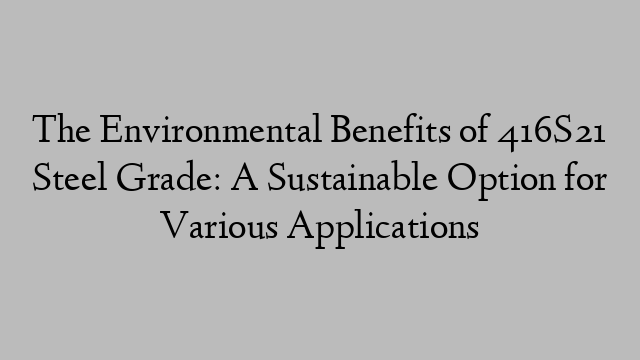 The Environmental Benefits of 416S21 Steel Grade: A Sustainable Option for Various Applications